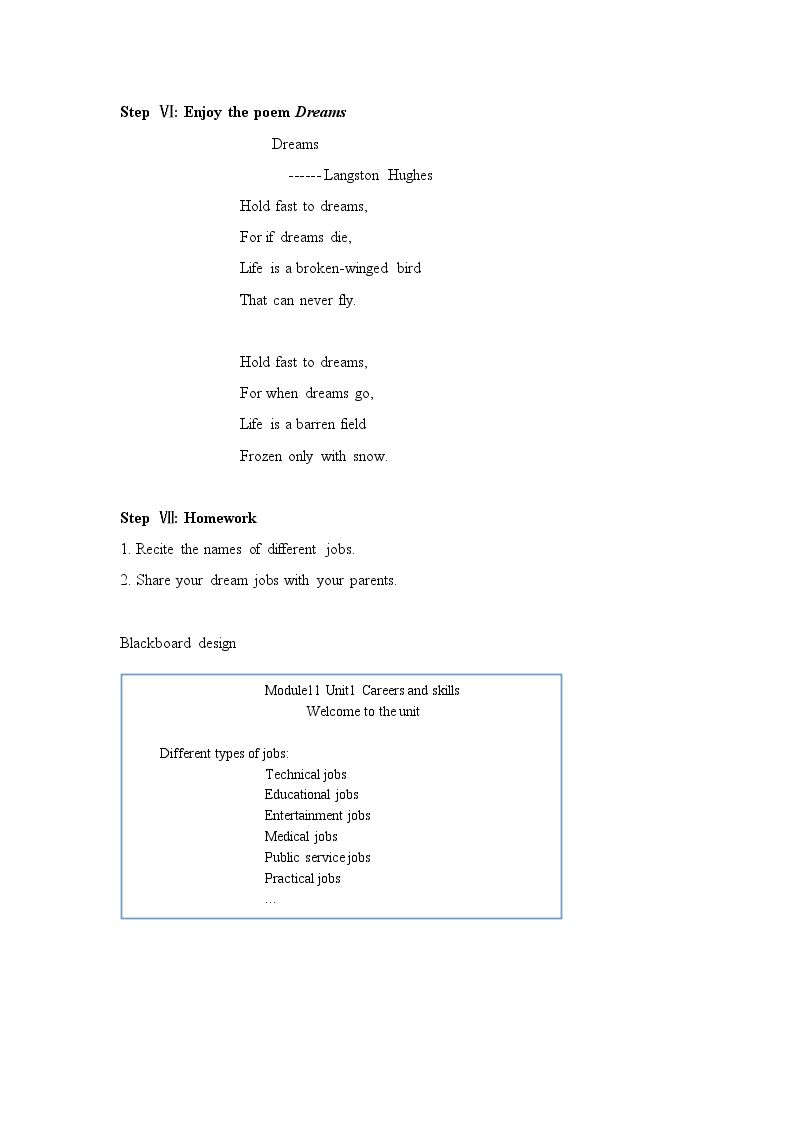 Step Ⅵ: Enjoy the poem Dreams

Dreams

------Langston Hughes

Hold fast to dreams,
For if dreams die,
Life is a broken-winged bird
That can never fly.

Hold fast to dreams,
For when dreams go,
Life is a barren field
Frozen only with snow.

Step Ⅶ: Homework

1. Recite the names of different jobs.

2. Share your dream jobs with your parents.

Blackboard design

Module11 Unit1 Careers and skills
Welcome to the unit

Different types of jobs:
Technical jobs
Educational jobs
Entertainment jobs
Medical jobs
Public service jobs
Practical jobs
…